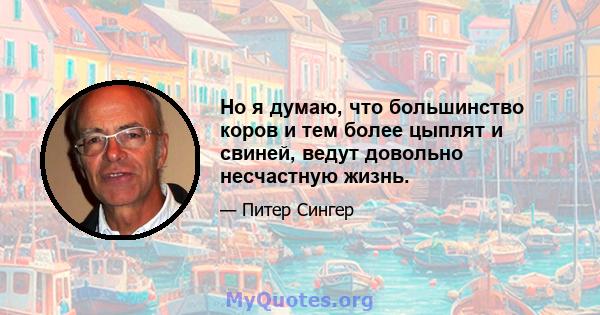 Но я думаю, что большинство коров и тем более цыплят и свиней, ведут довольно несчастную жизнь.

— Питер Сингер

MyQuotes.org